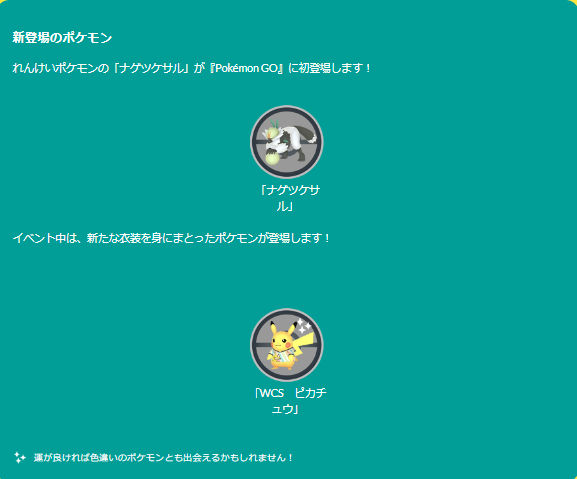 新登場のポケモン

れんけいポケモンの「ナゲツケサル」が『Pokémon GO』に初登場します！

「ナゲツケサル」

イベント中は、新たな衣装を身にまとったポケモンが登場します！

「WCS　ピカチュウ」

運が良ければ色違いのポケモンとも出会えるかもしれません！